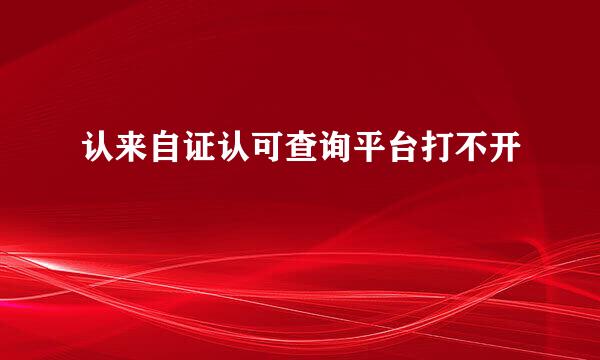 认来自证认可查询平台打不开